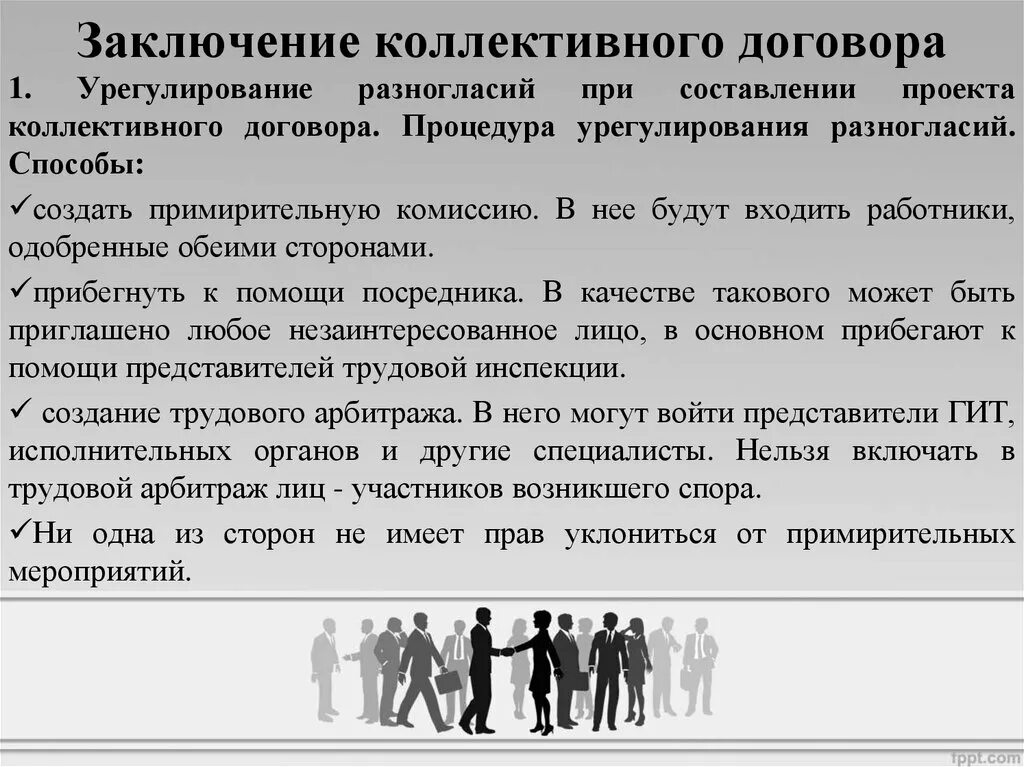 Заключение коллективного договора

1. Урегулирование разногласий при составлении проекта коллективного договора. Процедура урегулирования разногласий. Способы:

✓создать примирительную комиссию. В нее будут входить работники, одобренные обеими сторонами.

✓прибегнуть к помощи посредника. В качестве такового может быть приглашено любое незаинтересованное лицо, в основном прибегают к помощи представителей трудовой инспекции.

✓ создание трудового арбитража. В него могут войти представители ГИТ, исполнительных органов и другие специалисты. Нельзя включать в трудовой арбитраж лиц - участников возникшего спора.

✓Ни одна из сторон не имеет прав уклониться от примирительных мероприятий.

fppt.com